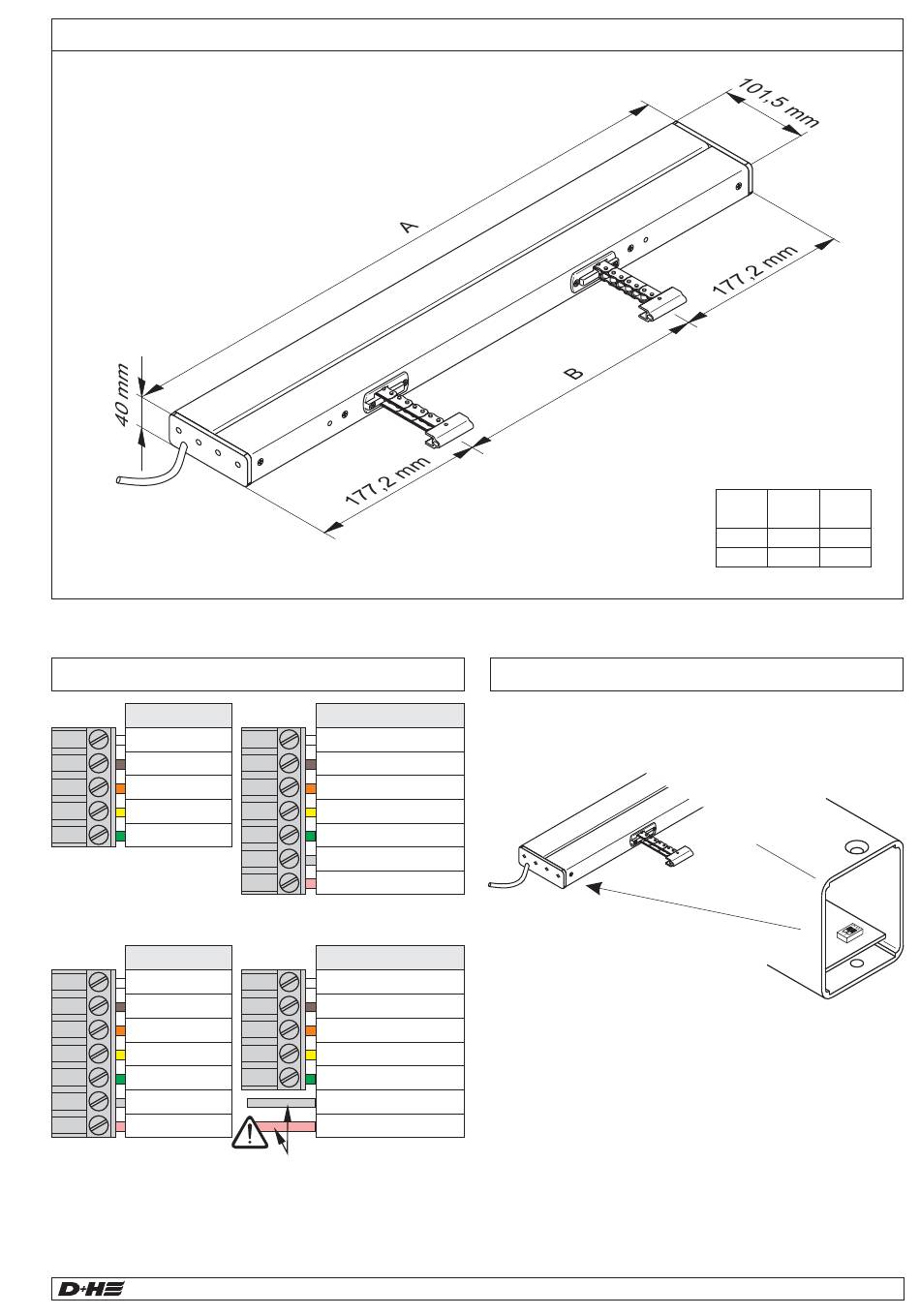 101,5 mm

A

177,2 mm

B

40 mm

177,2 mm

D+H